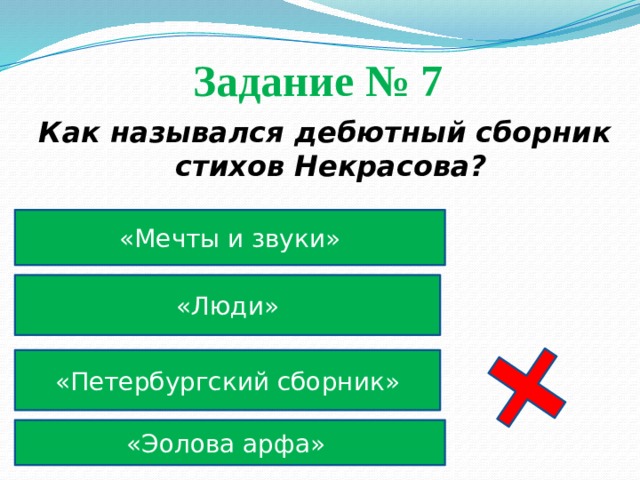 Задание № 7

Как назывался дебютный сборник стихов Некрасова?

«Мечты и звуки»

«Люди»

«Петербургский сборник»

«Эолова арфа»